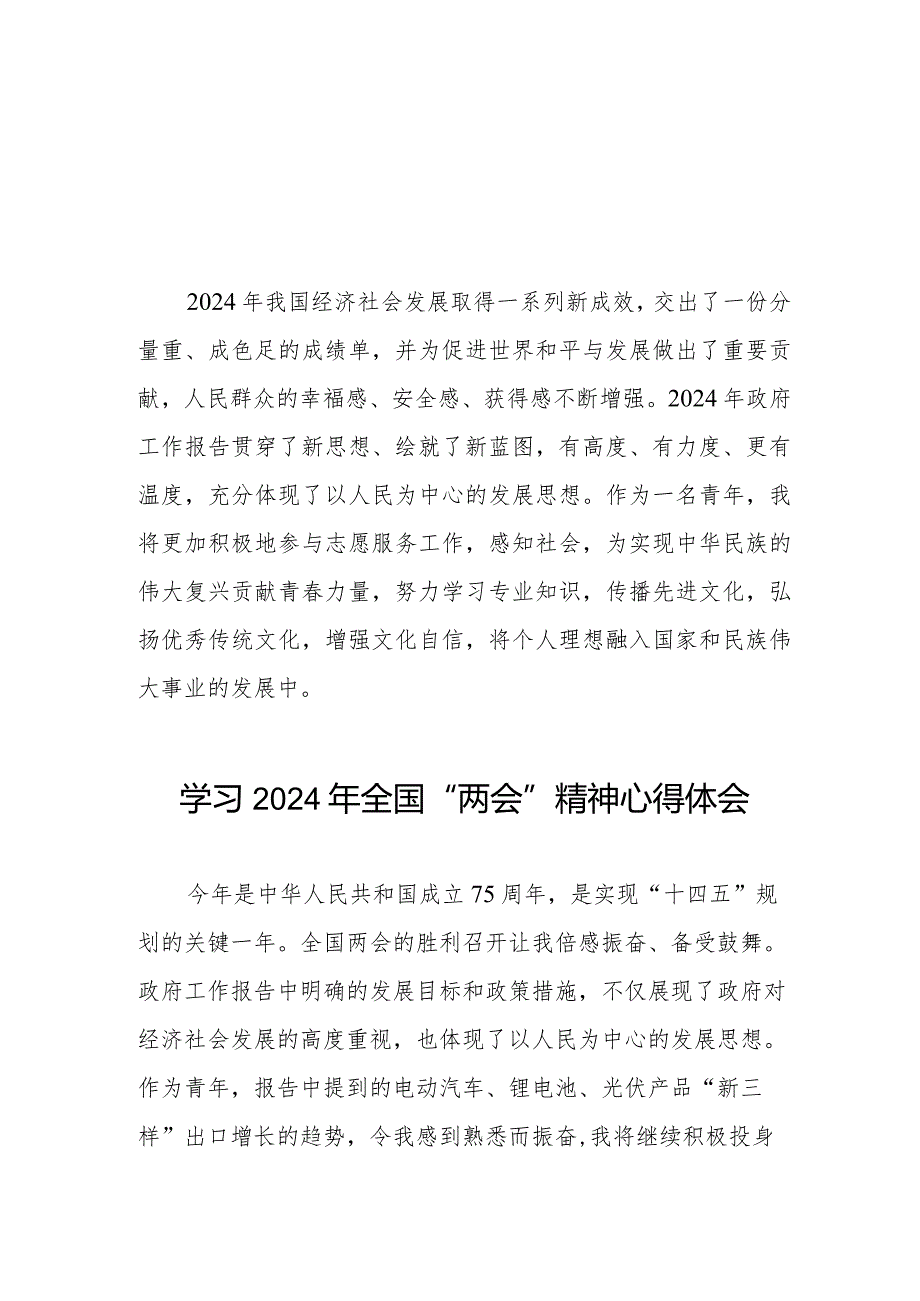 2024年我国经济社会发展取得一系列新成效，交出了一份分量重、成色足的成绩单，并为促进世界和平与发展做出了重要贡献，人民群众的幸福感、安全感、获得感不断增强。2024年政府工作报告贯穿了新思想、绘就了新蓝图，有高度、有力度、更有温度，充分体现了以人民为中心的发展思想。作为一名青年，我将更加积极地参与志愿服务工作，感知社会，为实现中华民族的伟大复兴贡献青春力量，努力学习专业知识，传播先进文化，弘扬优秀传统文化，增强文化自信，将个人理想融入国家和民族伟大事业的发展中。

学习2024年全国“两会”精神心得体会

今年是中华人民共和国成立75周年，是实现“十四五”规划的关键一年。全国两会的胜利召开让我倍感振奋、备受鼓舞。政府工作报告中明确的发展目标和政策措施，不仅展现了政府对经济社会发展的高度重视，也体现了以人民为中心的发展思想。作为青年，报告中提到的电动汽车、锂电池、光伏产品“新三样”出口增长的趋势，令我感到熟悉而振奋,我将继续积极投身